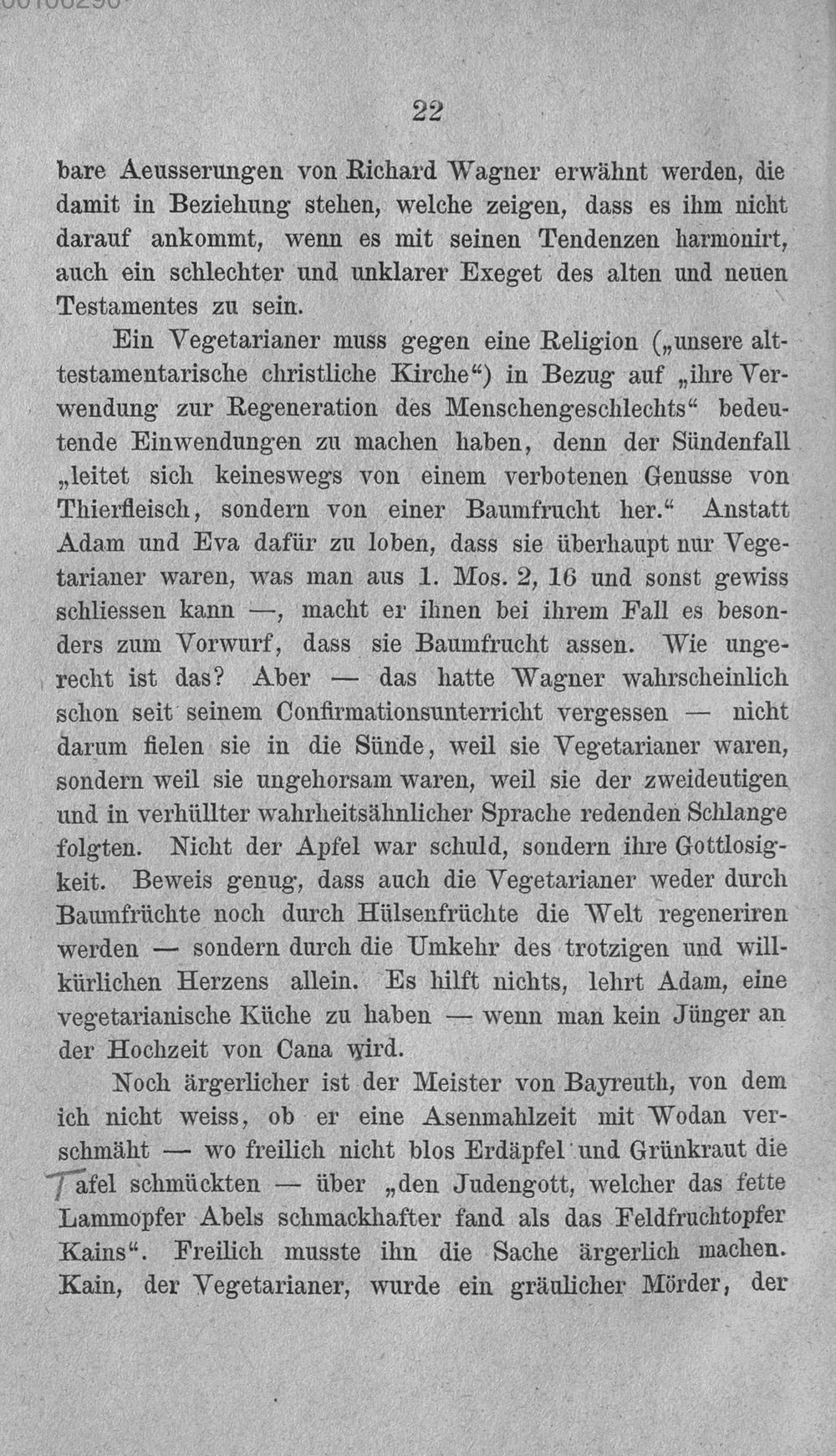 22

bare Aeusserungen von Richard Wagner erwähnt werden, die damit in Beziehung stehen, welche zeigen, dass es ihm nicht darauf ankommt, wenn es mit seinen Tendenzen harmonirt, auch ein schlechter und unklarer Exeget des alten und neuen Testamentes zu sein.

Ein Vegetarianer muss gegen eine Religion („unsere alttestamentarische christliche Kirche“) in Bezug auf „ihre Verwendung zur Regeneration des Menschengeschlechts“ bedeutende Einwendungen zu machen haben, denn der Sündenfall „leitet sich keineswegs von einem verbotenen Genusse von Thierfleisch, sondern von einer Baumfrucht her.“ Anstatt Adam und Eva dafür zu loben, dass sie überhaupt nur Vegetarianer waren, was man aus 1. Mos. 2, 16 und sonst gewiss schliessen kann —, macht er ihnen bei ihrem Fall es besonders zum Vorwurf, dass sie Baumfrucht assen. Wie ungerecht ist das? Aber — das hatte Wagner wahrscheinlich schon seit seinem Confirmationsunterricht vergessen — nicht darum fielen sie in die Sünde, weil sie Vegetarianer waren, sondern weil sie ungehorsam waren, weil sie der zweideutigen und in verhüllter wahrheitsähnlicher Sprache redenden Schlange folgten. Nicht der Apfel war schuld, sondern ihre Gottlosigkeit. Beweis genug, dass auch die Vegetarianer weder durch Baumfrüchte noch durch Hülsenfrüchte die Welt regeneriren werden — sondern durch die Umkehr des trotzigen und willkürlichen Herzens allein. Es hilft nichts, lehrt Adam, eine vegetarianische Küche zu haben — wenn man kein Jünger an der Hochzeit von Cana wird.

Noch ärgerlicher ist der Meister von Bayreuth, von dem ich nicht weiss, ob er eine Asenmahlzeit mit Wodan verschmäht — wo freilich nicht blos Erdäpfel und Grünkraut die Tafel schmückten — über „den Judengott, welcher das fette Lammopfer Abels schmackhafter fand als das Feldfruchtopfer Kains“. Freilich musste ihn die Sache ärgerlich machen. Kain, der Vegetarianer, wurde ein gräulicher Mörder, der